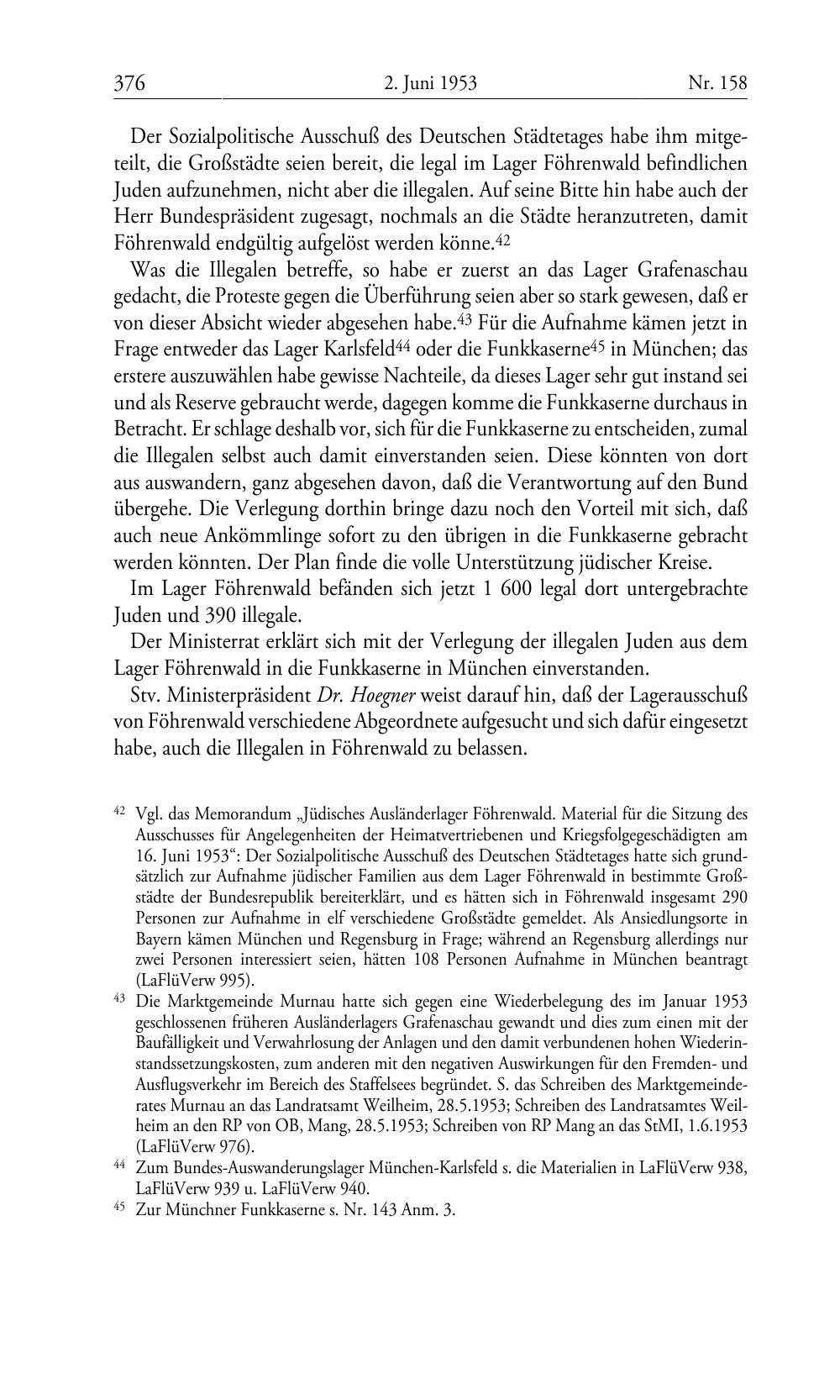 376 2. Juni 1953 Nr. 158

Der Sozialpolitische Ausschuß des Deutschen Städtetages habe ihm mitgeteilt, die Großstädte seien bereit, die legal im Lager Föhrenwald befindlichen Juden aufzunehmen, nicht aber die illegalen. Auf seine Bitte hin habe auch der Herr Bundespräsident zugesagt, nochmals an die Städte heranzutreten, damit Föhrenwald endgültig aufgelöst werden könne.$^{42}$

Was die Illegalen betreffe, so habe er zuerst an das Lager Grafenaschau gedacht, die Proteste gegen die Überführung seien aber so stark gewesen, daß er von dieser Absicht wieder abgesehen habe.$^{43}$ Für die Aufnahme kämen jetzt in Frage entweder das Lager Karlsfeld$^{44}$ oder die Funkkaserne$^{45}$ in München; das erstere auszuwählen habe gewisse Nachteile, da dieses Lager sehr gut instand sei und als Reserve gebraucht werde, dagegen komme die Funkkaserne durchaus in Betracht. Er schlage deshalb vor, sich für die Funkkaserne zu entscheiden, zumal die Illegalen selbst auch damit einverstanden seien. Diese könnten von dort aus auswandern, ganz abgesehen davon, daß die Verantwortung auf den Bund übergehe. Die Verlegung dorthin bringe dazu noch den Vorteil mit sich, daß auch neue Ankömmlinge sofort zu den übrigen in die Funkkaserne gebracht werden könnten. Der Plan finde die volle Unterstützung jüdischer Kreise.

Im Lager Föhrenwald befänden sich jetzt 1 600 legal dort untergebrachte Juden und 390 illegale.

Der Ministerrat erklärt sich mit der Verlegung der illegalen Juden aus dem Lager Föhrenwald in die Funkkaserne in München einverstanden.

Stv. Ministerpräsident Dr. Hoegner weist darauf hin, daß der Lagerausschuß von Föhrenwald verschiedene Abgeordnete aufgesucht und sich dafür eingesetzt habe, auch die Illegalen in Föhrenwald zu belassen.

$^{42}$ Vgl. das Memorandum „Jüdisches Ausländerlager Föhrenwald. Material für die Sitzung des Ausschusses für Angelegenheiten der Heimatvertriebenen und Kriegsfolgegeschädigten am 16. Juni 1953“: Der Sozialpolitische Ausschuß des Deutschen Städtetages hatte sich grundsätzlich zur Aufnahme jüdischer Familien aus dem Lager Föhrenwald in bestimmte Großstädte der Bundesrepublik bereiterklärt, und es hätten sich in Föhrenwald insgesamt 290 Personen zur Aufnahme in elf verschiedene Großstädte gemeldet. Als Ansiedlungsorte in Bayern kämen München und Regensburg in Frage; während an Regensburg allerdings nur zwei Personen interessiert seien, hätten 108 Personen Aufnahme in München beantragt (LaFlüVerw 995).

$^{43}$ Die Marktgemeinde Murnau hatte sich gegen eine Wiederbelegung des im Januar 1953 geschlossenen früheren Ausländerlagers Grafenaschau gewandt und dies zum einen mit der Baufälligkeit und Verwahrlosung der Anlagen und den damit verbundenen hohen Wiederinstandssetzungskosten, zum anderen mit den negativen Auswirkungen für den Fremden- und Ausflugsverkehr im Bereich des Staffelsees begründet. S. das Schreiben des Marktgemeinderates Murnau an das Landratsamt Weilheim, 28.5.1953; Schreiben des Landratsamtes Weilheim an den RP von OB, Mang, 28.5.1953; Schreiben von RP Mang an das StMI, 1.6.1953 (LaFlüVerw 976).

$^{44}$ Zum Bundes-Auswanderungslager München-Karlsfeld s. die Materialien in LaFlüVerw 938, LaFlüVerw 939 u. LaFlüVerw 940.

$^{45}$ Zur Münchner Funkkaserne s. Nr. 143 Anm. 3.